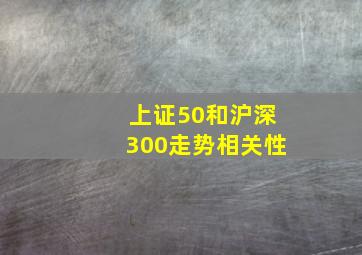 上证50和沪深300走势相关性